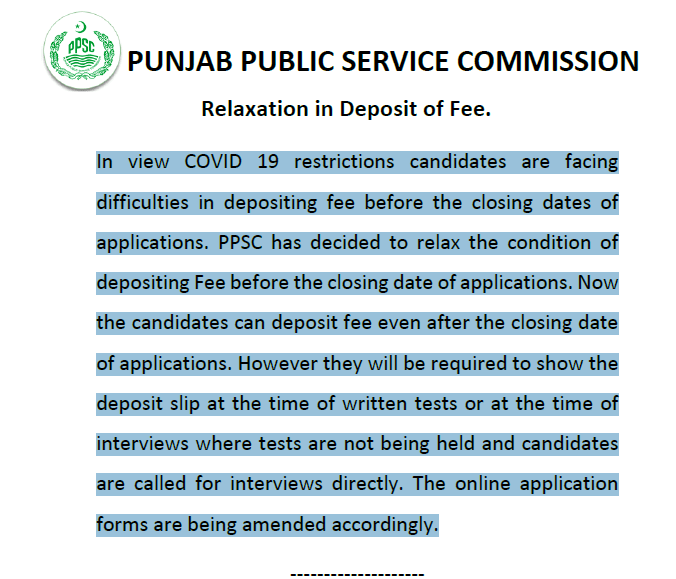 PPSC

PUNJAB PUBLIC SERVICE COMMISSION

Relaxation in Deposit of Fee.

In view COVID 19 restrictions candidates are facing difficulties in depositing fee before the closing dates of applications. PPSC has decided to relax the condition of depositing Fee before the closing date of applications. Now the candidates can deposit fee even after the closing date of applications. However they will be required to show the deposit slip at the time of written tests or at the time of interviews where tests are not being held and candidates are called for interviews directly. The online application forms are being amended accordingly.

--------------------